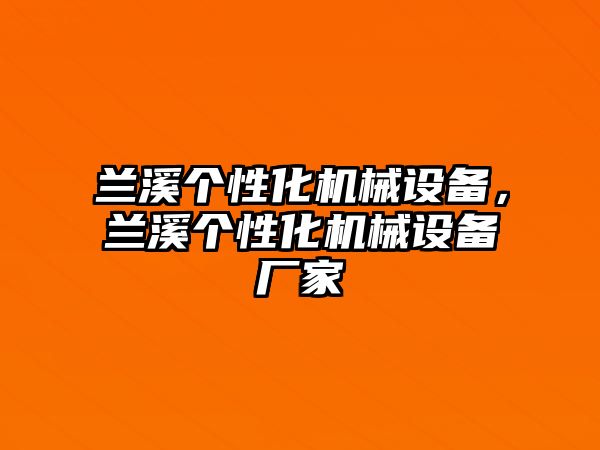 兰溪个性化机械设备，兰溪个性化机械设备厂家